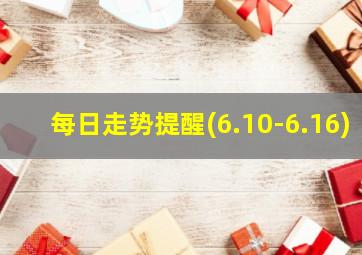 每日走势提醒(6.10-6.16)